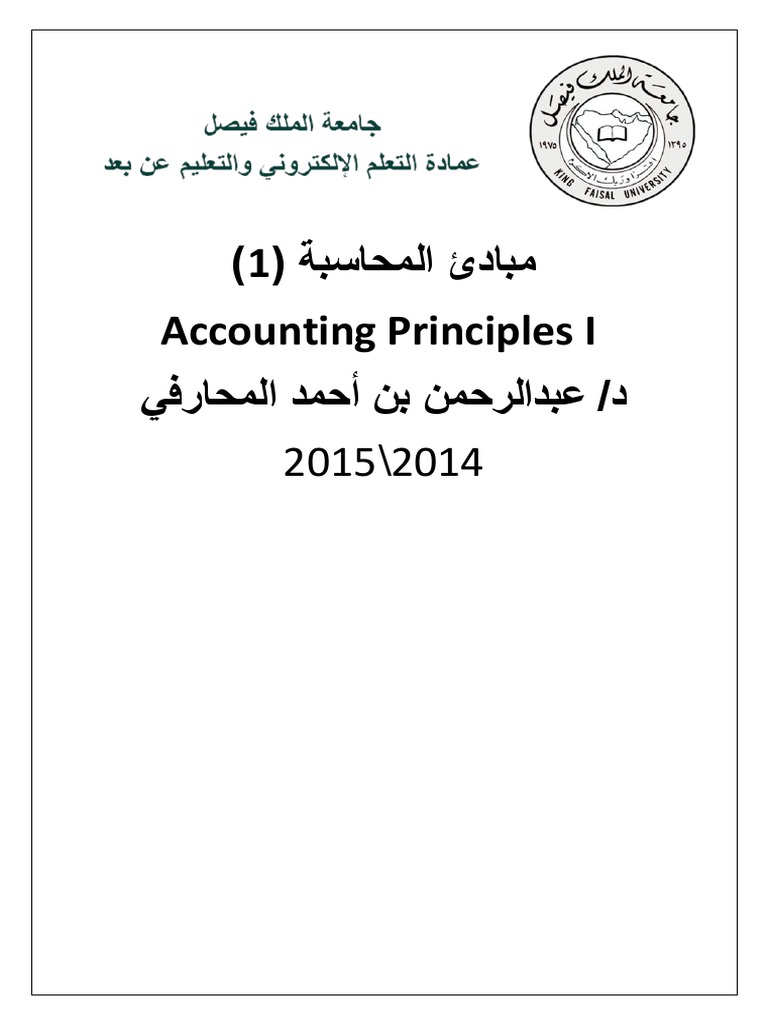 جامعة الملك فيصل
عمادة التعلم الإلكتروني والتعليم عن بعد

جامعة الملك فيصل
١٣٩٥ ١٩٧٥
KING FAISAL UNIVERSITY

مبادئ المحاسبة (1)
Accounting Principles I
د/ عبدالرحمن بن أحمد المحارفي
2015\2014